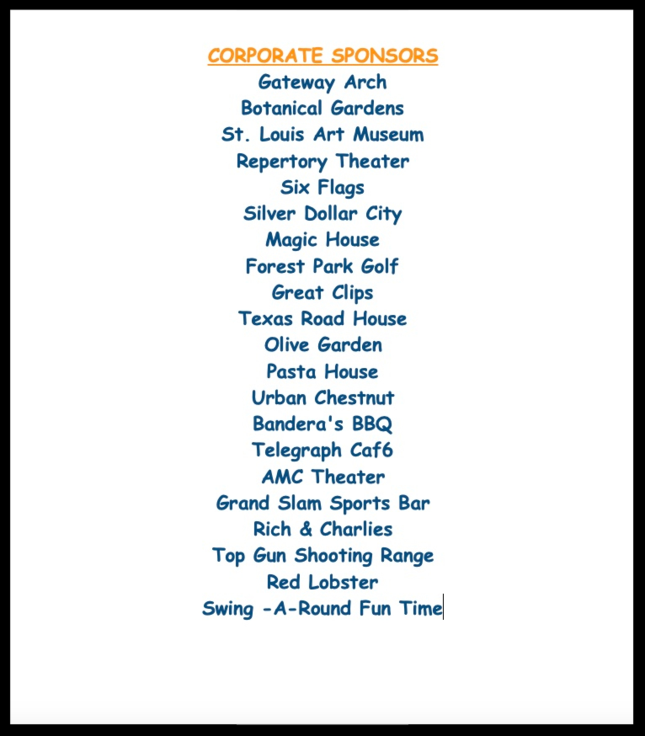 CORPORATE SPONSORS
Gateway Arch
Botanical Gardens
St. Louis Art Museum
Repertory Theater
Six Flags
Silver Dollar City
Magic House
Forest Park Golf
Great Clips
Texas Road House
Olive Garden
Pasta House
Urban Chestnut
Bandera's BBQ
Telegraph Caf6
AMC Theater
Grand Slam Sports Bar
Rich & Charlies
Top Gun Shooting Range
Red Lobster
Swing -A-Round Fun Time